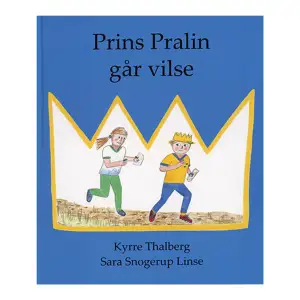 Prins Pralin går vilse

Kyrre Thalberg
Sara Snogerup Linse